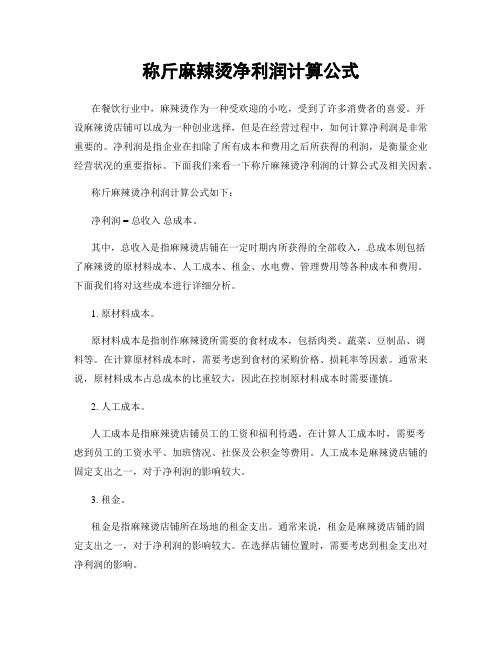 称斤麻辣烫净利润计算公式

在餐饮行业中，麻辣烫作为一种受欢迎的小吃，受到了许多消费者的喜爱。开设麻辣烫店铺可以成为一种创业选择，但是在经营过程中，如何计算净利润是非常重要的。净利润是指企业在扣除了所有成本和费用之后所获得的利润，是衡量企业经营状况的重要指标。下面我们来看一下称斤麻辣烫净利润的计算公式及相关因素。

称斤麻辣烫净利润计算公式如下：

净利润 = 总收入 总成本。

其中，总收入是指麻辣烫店铺在一定时期内所获得的全部收入，总成本则包括了麻辣烫的原材料成本、人工成本、租金、水电费、管理费用等各种成本和费用。下面我们将对这些成本进行详细分析。

1. 原材料成本。

原材料成本是指制作麻辣烫所需要的食材成本，包括肉类、蔬菜、豆制品、调料等。在计算原材料成本时，需要考虑到食材的采购价格、损耗率等因素。通常来说，原材料成本占总成本的比重较大，因此在控制原材料成本时需要谨慎。

2. 人工成本。

人工成本是指麻辣烫店铺员工的工资和福利待遇。在计算人工成本时，需要考虑到员工的工资水平、加班情况、社保及公积金等费用。人工成本是麻辣烫店铺的固定支出之一，对于净利润的影响较大。

3. 租金。

租金是指麻辣烫店铺所在场地的租金支出。通常来说，租金是麻辣烫店铺的固定支出之一，对于净利润的影响较大。在选择店铺位置时，需要考虑到租金支出对净利润的影响。